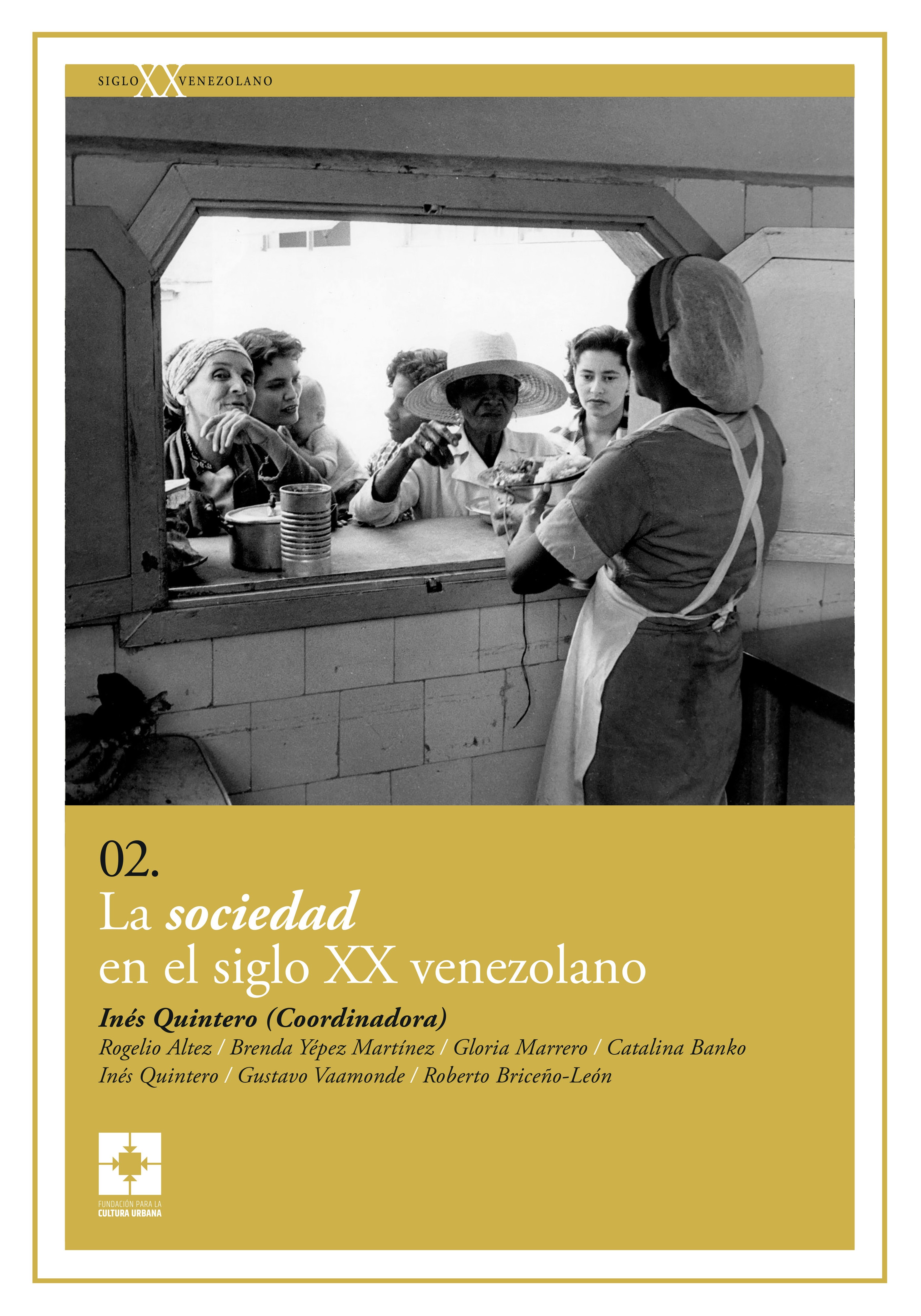 SIGLO XX VENEZOLANO

02.
La sociedad
en el siglo XX venezolano

Inés Quintero (Coordinadora)

Rogelio Altez / Brenda Yépez Martínez / Gloria Marrero / Catalina Banko
Inés Quintero / Gustavo Vaamonde / Roberto Briceño-León

FUNDACIÓN PARA LA
CULTURA URBANA